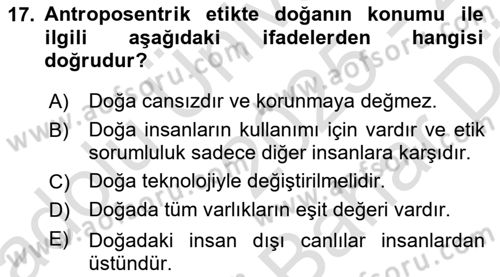 17. Antroposentrik etikte doğanın konumu ile ilgili aşağıdaki ifadelerden hangisi doğrudur?

A) Doğa cansızdır ve korunmaya değmez.
B) Doğa insanların kullanımı için vardır ve etik sorumluluk sadece diğer insanlara karşıdır.
C) Doğa teknolojiyle değiştirilmelidir.
D) Doğada tüm varlıkların eşit değeri vardır.
E) Doğadaki insan dışı canlılar insanlardan üstündür.

www.aofsoru.com